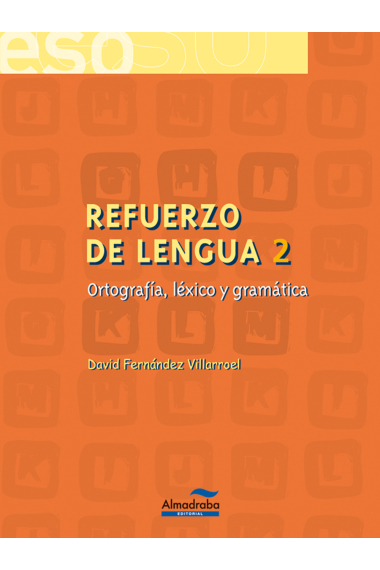 eso

REFUERZO DE LENGUA 2

Ortografía, léxico y gramática

David Fernández Villarroel

Almadraba
EDITORIAL